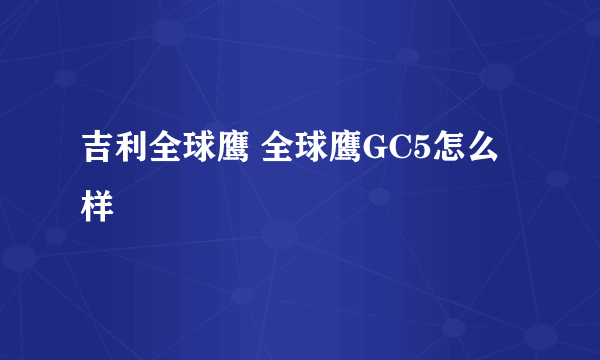 吉利全球鹰 全球鹰GC5怎么样